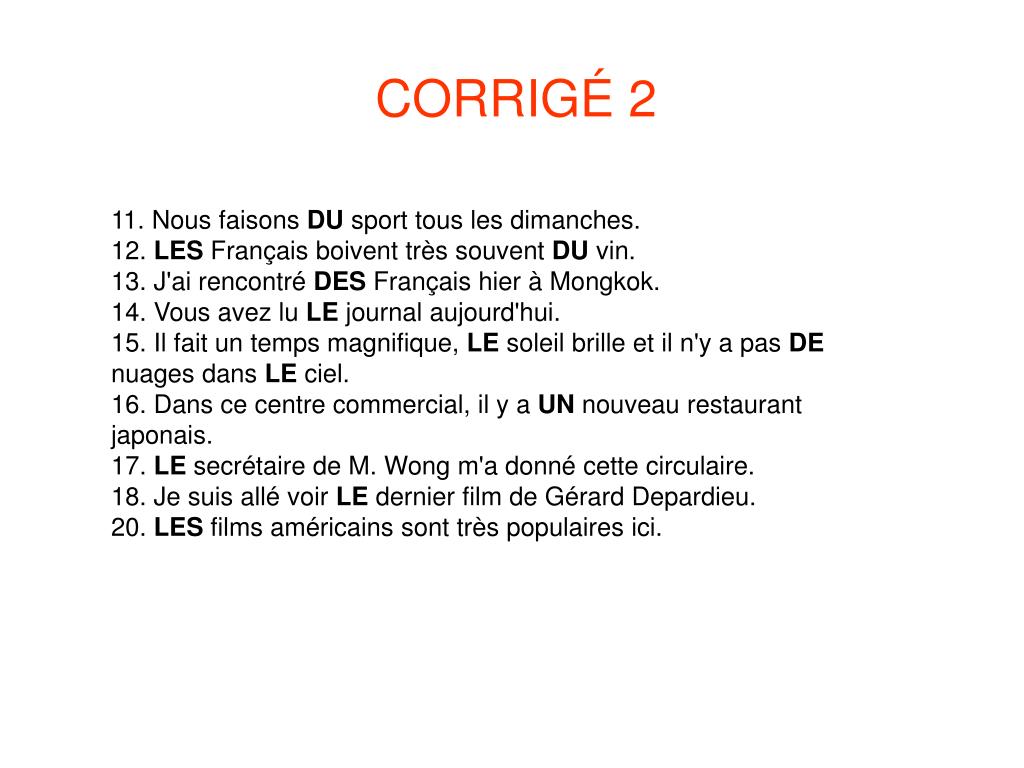 CORRIGÉ 2

11. Nous faisons DU sport tous les dimanches.
12. LES Français boivent très souvent DU vin.
13. J'ai rencontré DES Français hier à Mongkok.
14. Vous avez lu LE journal aujourd'hui.
15. Il fait un temps magnifique, LE soleil brille et il n'y a pas DE nuages dans LE ciel.
16. Dans ce centre commercial, il y a UN nouveau restaurant japonais.
17. LE secrétaire de M. Wong m'a donné cette circulaire.
18. Je suis allé voir LE dernier film de Gérard Depardieu.
20. LES films américains sont très populaires ici.